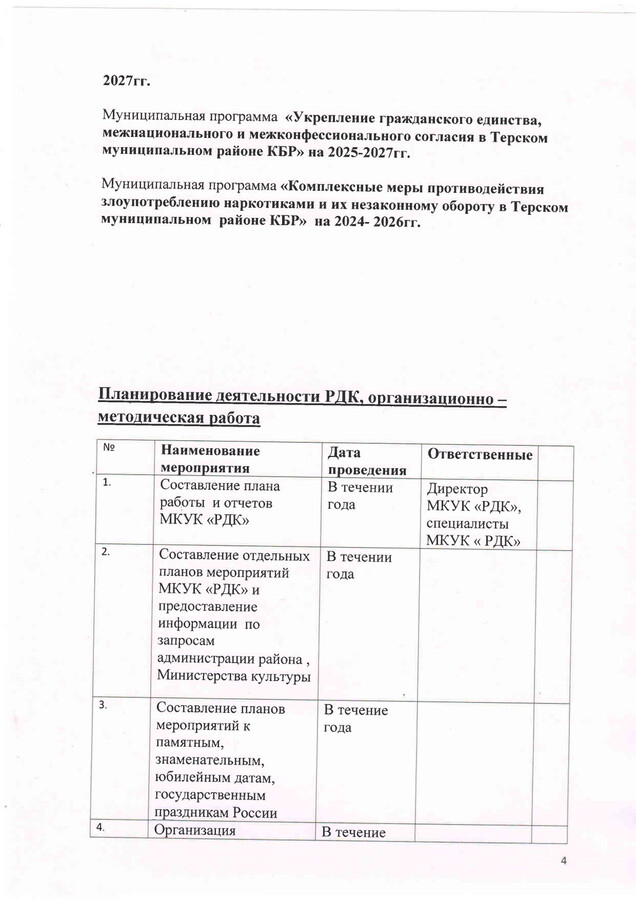 2027гг.

Муниципальная программа «Укрепление гражданского единства, межнационального и межконфессионального согласия в Терском муниципальном районе КБР» на 2025-2027гг.

Муниципальная программа «Комплексные меры противодействия злоупотреблению наркотиками и их незаконному обороту в Терском муниципальном районе КБР» на 2024- 2026гг.

Планирование деятельности РДК, организационно – методическая работа

| № | Наименование мероприятия | Дата проведения | Ответственные | |
|---|---|---|---|---|
| 1. | Составление плана работы и отчетов МКУК «РДК» | В течении года | Директор МКУК «РДК», специалисты МКУК « РДК» | |
| 2. | Составление отдельных планов мероприятий МКУК «РДК» и предоставление информации по запросам администрации района , Министерства культуры | В течении года | | |
| 3. | Составление планов мероприятий к памятным, знаменательным, юбилейным датам, государственным праздникам России | В течение года | | |
| 4. | Организация | В течение | | |

4